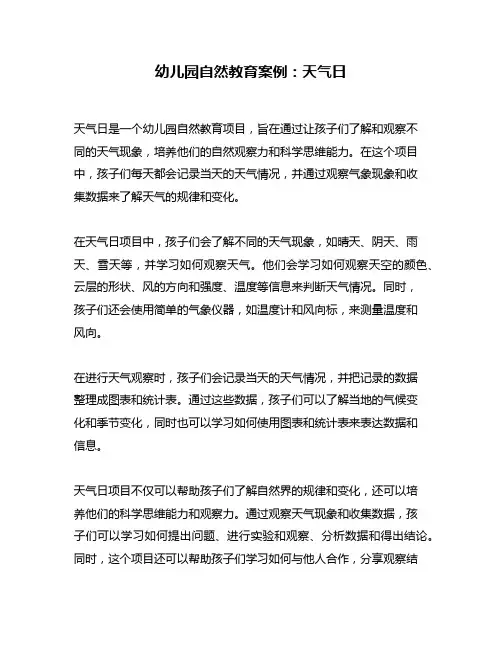 幼儿园自然教育案例：天气日

天气日是一个幼儿园自然教育项目，旨在通过让孩子们了解和观察不同的天气现象，培养他们的自然观察力和科学思维能力。在这个项目中，孩子们每天都会记录当天的天气情况，并通过观察气象现象和收集数据来了解天气的规律和变化。

在天气日项目中，孩子们会了解不同的天气现象，如晴天、阴天、雨天、雪天等，并学习如何观察天气。他们会学习如何观察天空的颜色、云层的形状、风的方向和强度、温度等信息来判断天气情况。同时，孩子们还会使用简单的气象仪器，如温度计和风向标，来测量温度和风向。

在进行天气观察时，孩子们会记录当天的天气情况，并把记录的数据整理成图表和统计表。通过这些数据，孩子们可以了解当地的气候变化和季节变化，同时也可以学习如何使用图表和统计表来表达数据和信息。

天气日项目不仅可以帮助孩子们了解自然界的规律和变化，还可以培养他们的科学思维能力和观察力。通过观察天气现象和收集数据，孩子们可以学习如何提出问题、进行实验和观察、分析数据和得出结论。同时，这个项目还可以帮助孩子们学习如何与他人合作，分享观察结